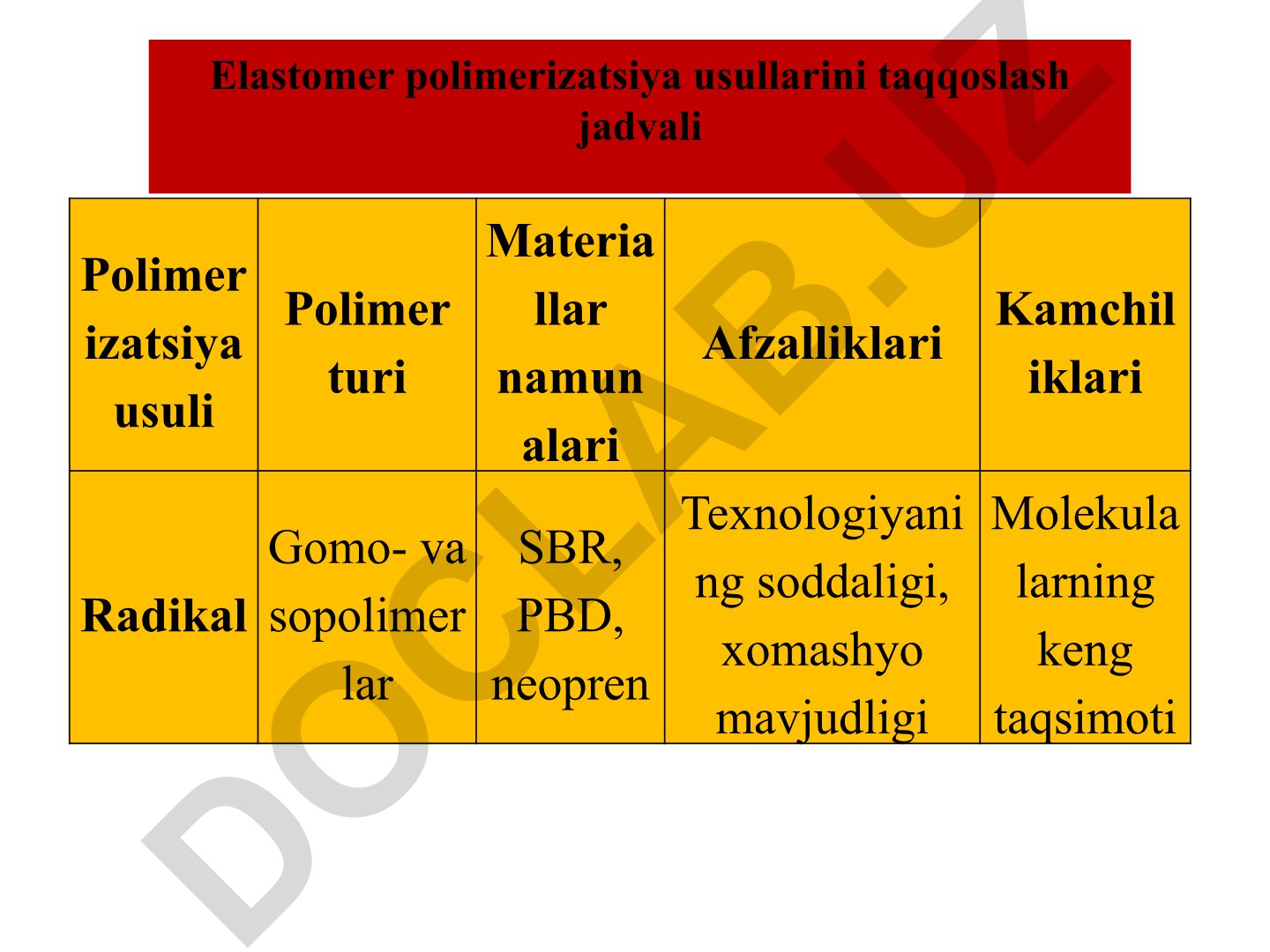 Elastomer polimerizatsiya usullarini taqqoslash jadvali

| Polimerizatsiya usuli | Polimer turi | Materiallar namunalari | Afzalliklari | Kamchiliklari |
|---|---|---|---|---|
| Radikal | Gomo- va sopolimerlar | SBR, PBD, neopren | Texnologiyaning soddaligi, xomashyo mavjudligi | Molekulalarning keng taqsimoti |

DOCLAB.UZ